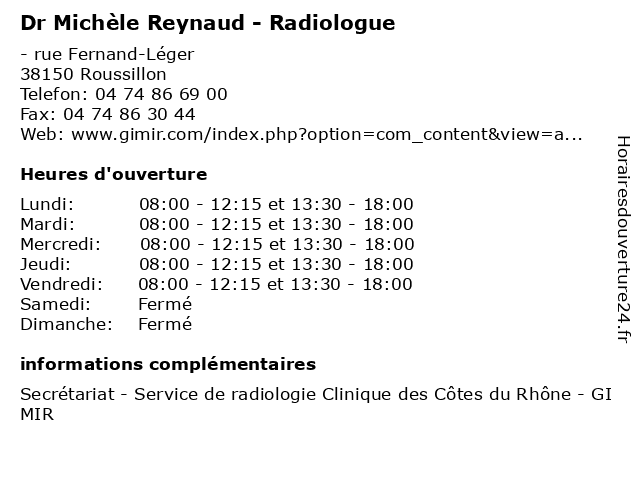 Dr Michèle Reynaud - Radiologue

- rue Fernand-Léger
38150 Roussillon
Telefon: 04 74 86 69 00
Fax: 04 74 86 30 44
Web: www.gimir.com/index.php?option=com_content&view=a...

Heures d'ouverture

| | |
|---|---|
| Lundi: | 08:00 - 12:15 et 13:30 - 18:00 |
| Mardi: | 08:00 - 12:15 et 13:30 - 18:00 |
| Mercredi: | 08:00 - 12:15 et 13:30 - 18:00 |
| Jeudi: | 08:00 - 12:15 et 13:30 - 18:00 |
| Vendredi: | 08:00 - 12:15 et 13:30 - 18:00 |
| Samedi: | Fermé |
| Dimanche: | Fermé |

informations complémentaires

Secrétariat - Service de radiologie Clinique des Côtes du Rhône - GI MIR

Horairesdouverture24.fr